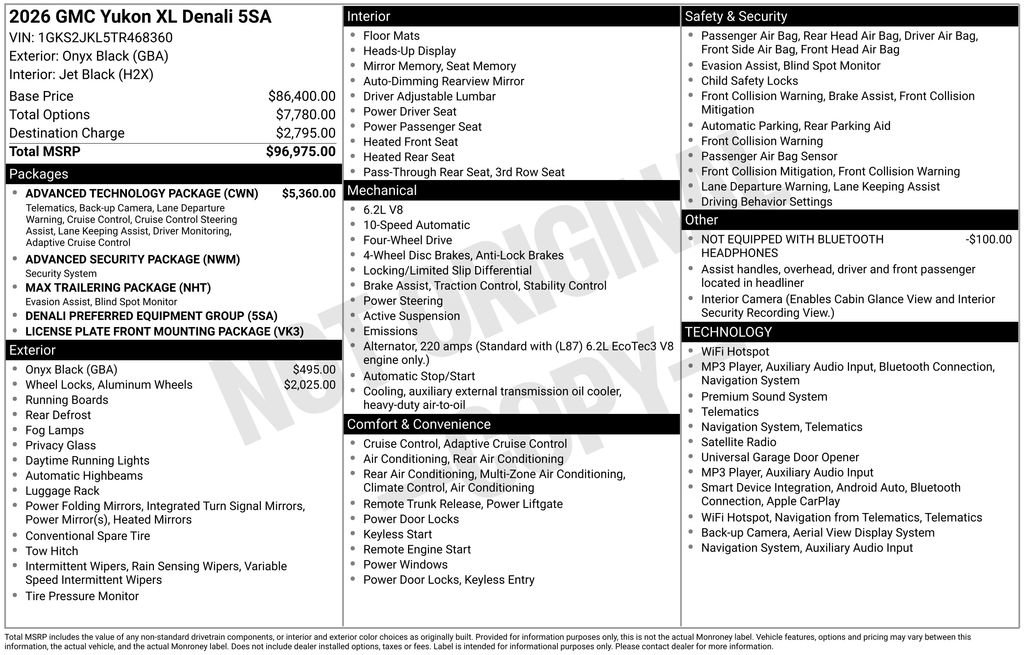 2026 GMC Yukon XL Denali 5SA
VIN: 1GKS2JKL5TR468360
Exterior: Onyx Black (GBA)
Interior: Jet Black (H2X)

| | |
|---|---|
| Base Price | $86,400.00 |
| Total Options | $7,780.00 |
| Destination Charge | $2,795.00 |
| Total MSRP | $96,975.00 |

Packages
- ADVANCED TECHNOLOGY PACKAGE (CWN) $5,360.00
Telematics, Back-up Camera, Lane Departure Warning, Cruise Control, Cruise Control Steering Assist, Lane Keeping Assist, Driver Monitoring, Adaptive Cruise Control
- ADVANCED SECURITY PACKAGE (NWM)
Security System
- MAX TRAILERING PACKAGE (NHT)
Evasion Assist, Blind Spot Monitor
- DENALI PREFERRED EQUIPMENT GROUP (5SA)
- LICENSE PLATE FRONT MOUNTING PACKAGE (VK3)

Exterior
- Onyx Black (GBA) $495.00
- Wheel Locks, Aluminum Wheels $2,025.00
- Running Boards
- Rear Defrost
- Fog Lamps
- Privacy Glass
- Daytime Running Lights
- Automatic Highbeams
- Luggage Rack
- Power Folding Mirrors, Integrated Turn Signal Mirrors, Power Mirror(s), Heated Mirrors
- Conventional Spare Tire
- Tow Hitch
- Intermittent Wipers, Rain Sensing Wipers, Variable Speed Intermittent Wipers
- Tire Pressure Monitor

Interior
- Floor Mats
- Heads-Up Display
- Mirror Memory, Seat Memory
- Auto-Dimming Rearview Mirror
- Driver Adjustable Lumbar
- Power Driver Seat
- Power Passenger Seat
- Heated Front Seat
- Heated Rear Seat
- Pass-Through Rear Seat, 3rd Row Seat

Mechanical
- 6.2L V8
- 10-Speed Automatic
- Four-Wheel Drive
- 4-Wheel Disc Brakes, Anti-Lock Brakes
- Locking/Limited Slip Differential
- Brake Assist, Traction Control, Stability Control
- Power Steering
- Active Suspension
- Emissions
- Alternator, 220 amps (Standard with (L87) 6.2L EcoTec3 V8 engine only.)
- Automatic Stop/Start
- Cooling, auxiliary external transmission oil cooler, heavy-duty air-to-oil

Comfort & Convenience
- Cruise Control, Adaptive Cruise Control
- Air Conditioning, Rear Air Conditioning
- Rear Air Conditioning, Multi-Zone Air Conditioning, Climate Control, Air Conditioning
- Remote Trunk Release, Power Liftgate
- Power Door Locks
- Keyless Start
- Remote Engine Start
- Power Windows
- Power Door Locks, Keyless Entry

Safety & Security
- Passenger Air Bag, Rear Head Air Bag, Driver Air Bag, Front Side Air Bag, Front Head Air Bag
- Evasion Assist, Blind Spot Monitor
- Child Safety Locks
- Front Collision Warning, Brake Assist, Front Collision Mitigation
- Automatic Parking, Rear Parking Aid
- Front Collision Warning
- Passenger Air Bag Sensor
- Front Collision Mitigation, Front Collision Warning
- Lane Departure Warning, Lane Keeping Assist
- Driving Behavior Settings

Other
- NOT EQUIPPED WITH BLUETOOTH HEADPHONES -$100.00
- Assist handles, overhead, driver and front passenger located in headliner
- Interior Camera (Enables Cabin Glance View and Interior Security Recording View.)

TECHNOLOGY
- WiFi Hotspot
- MP3 Player, Auxiliary Audio Input, Bluetooth Connection, Navigation System
- Premium Sound System
- Telematics
- Navigation System, Telematics
- Satellite Radio
- Universal Garage Door Opener
- MP3 Player, Auxiliary Audio Input
- Smart Device Integration, Android Auto, Bluetooth Connection, Apple CarPlay
- WiFi Hotspot, Navigation from Telematics, Telematics
- Back-up Camera, Aerial View Display System
- Navigation System, Auxiliary Audio Input

NOT ORIGINAL COPY

Total MSRP includes the value of any non-standard drivetrain components, or interior and exterior color choices as originally built. Provided for information purposes only, this is not the actual Monroney label. Vehicle features, options and pricing may vary between this information, the actual vehicle, and the actual Monroney label. Does not include dealer installed options, taxes or fees. Label is intended for informational purposes only. Please contact dealer for more information.